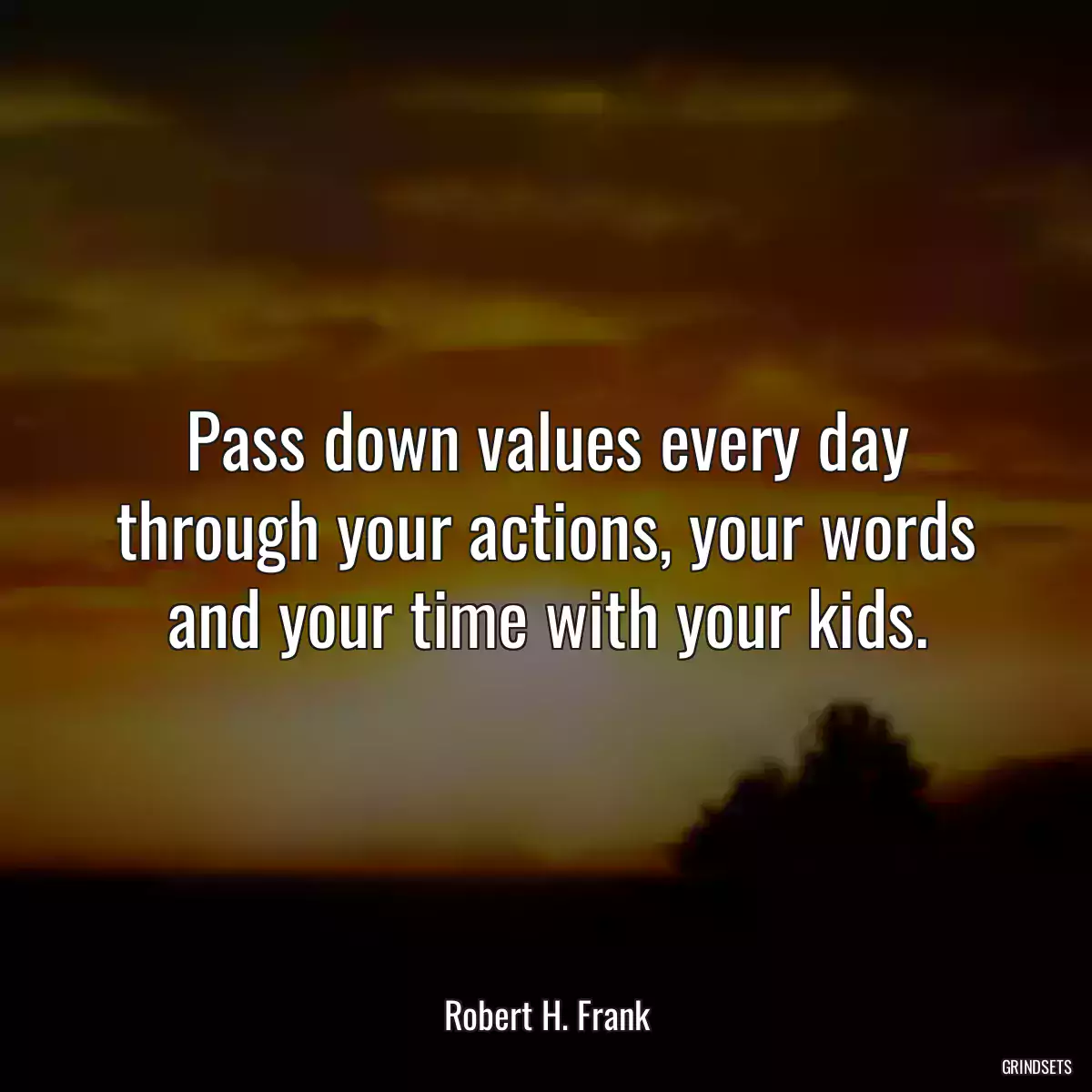 Pass down values every day through your actions, your words and your time with your kids.

Robert H. Frank

GRINDSETS